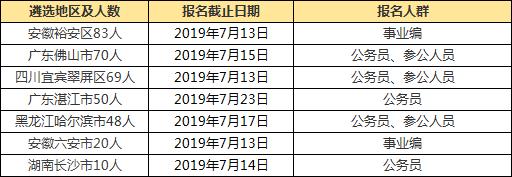 | 遴选地区及人数 | 报名截止日期 | 报名人群 |
|---|---|---|
| 安徽裕安区83人 | 2019年7月13日 | 事业编 |
| 广东佛山市70人 | 2019年7月15日 | 公务员、参公人员 |
| 四川宜宾翠屏区69人 | 2019年7月13日 | 公务员、参公人员 |
| 广东湛江市50人 | 2019年7月23日 | 公务员 |
| 黑龙江哈尔滨市48人 | 2019年7月17日 | 公务员、参公人员 |
| 安徽六安市20人 | 2019年7月13日 | 事业编 |
| 湖南长沙市10人 | 2019年7月14日 | 公务员 |